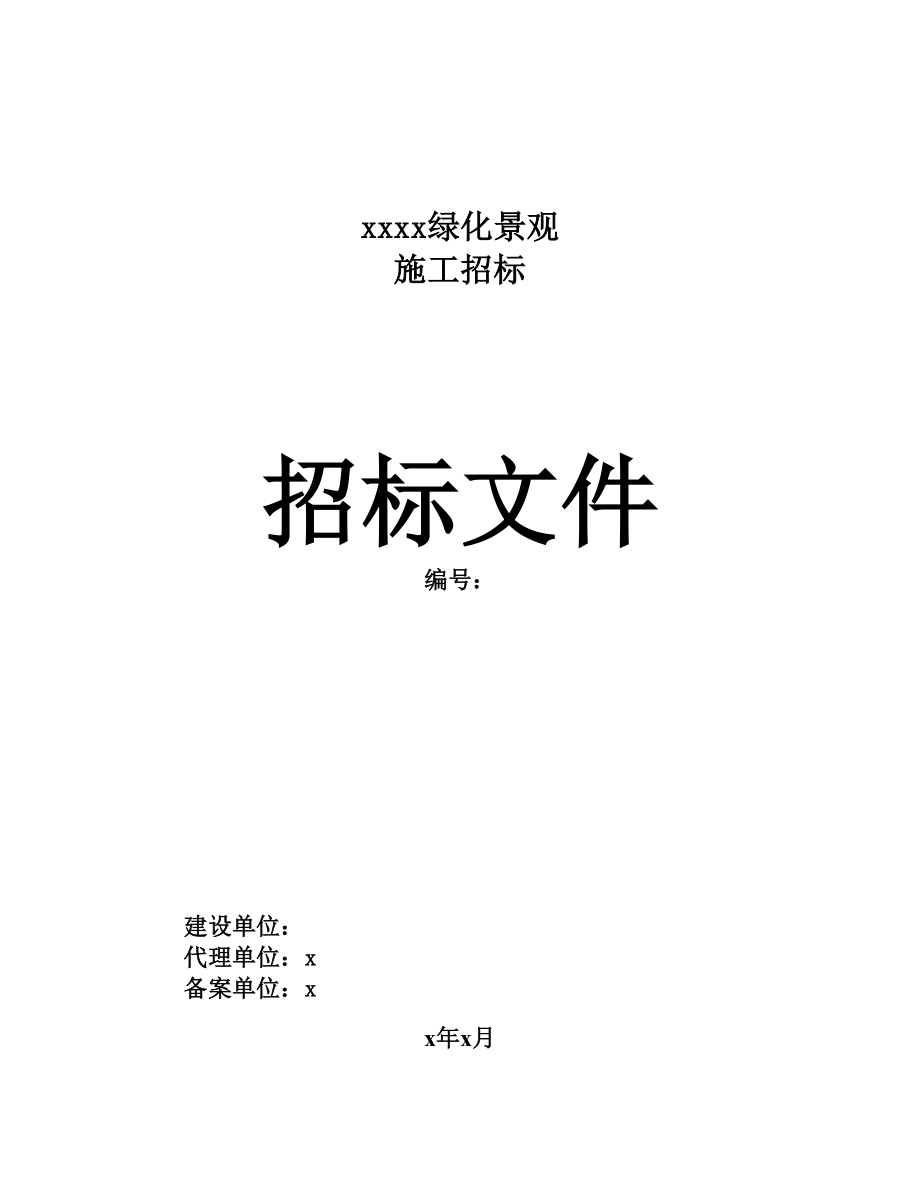 xxxx绿化景观
施工招标

招标文件
编号：

建设单位：
代理单位：x
备案单位：x

x年x月